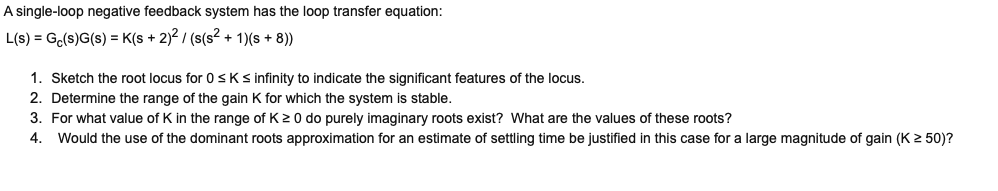 A single-loop negative feedback system has the loop transfer equation:
$L(s) = G_c(s)G(s) = K(s + 2)^2 / (s(s^2 + 1)(s + 8))$

1. Sketch the root locus for $0 \leq K \leq$ infinity to indicate the significant features of the locus.
2. Determine the range of the gain K for which the system is stable.
3. For what value of K in the range of $K \geq 0$ do purely imaginary roots exist? What are the values of these roots?
4. Would the use of the dominant roots approximation for an estimate of settling time be justified in this case for a large magnitude of gain ($K \geq 50$)?